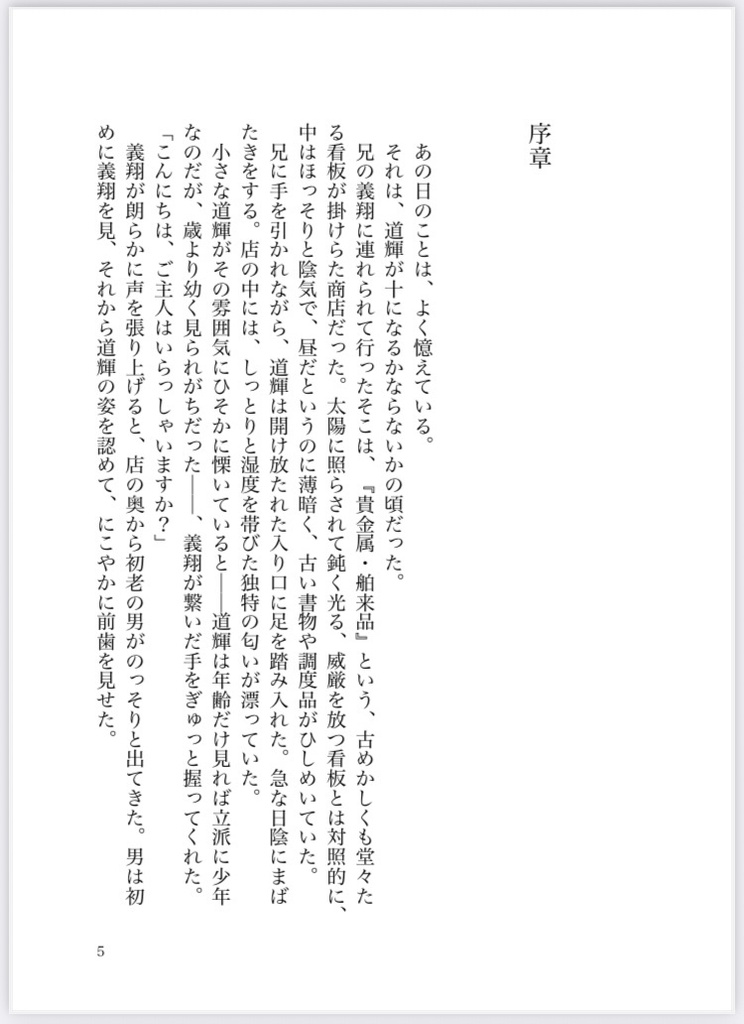 序章

あの日のことは、よく憶えている。

それは、道輝が十になるかならないかの頃だった。

兄の義翔に連れられて行ったそこは、『貴金属・舶来品』という、古めかしくも堂々たる看板が掛けられた商店だった。太陽に照らされて鈍く光る、威厳を放つ看板とは対照的に、中はほっそりと陰気で、昼だというのに薄暗く、古い書物や調度品がひしめいていた。

兄に手を引かれながら、道輝は開け放たれた入り口に足を踏み入れた。急な日陰にまばたきをする。店の中には、しっとりと湿度を帯びた独特の匂いが漂っていた。

小さな道輝がその雰囲気にひそかに慄いていると――道輝は年齢だけ見れば立派に少年なのだが、歳より幼く見られがちだった――、義翔が繋いだ手をぎゅっと握ってくれた。

「こんにちは、ご主人はいらっしゃいますか?」

義翔が朗らかに声を張り上げると、店の奥から初老の男がのっそりと出てきた。男は初めに義翔を見、それから道輝の姿を認めて、にこやかに前歯を見せた。

5